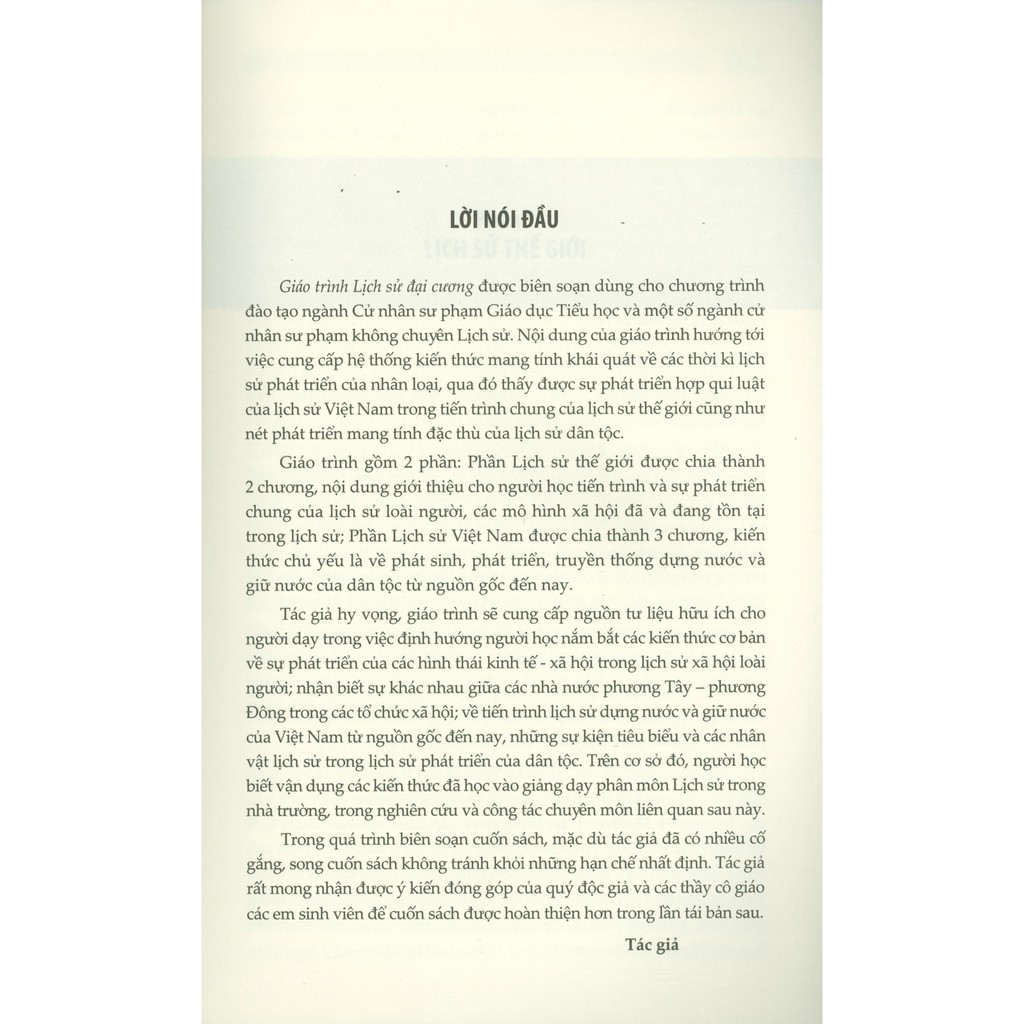 LỜI NÓI ĐẦU

Giáo trình Lịch sử đại cương được biên soạn dùng cho chương trình đào tạo ngành Cử nhân sư phạm Giáo dục Tiểu học và một số ngành cử nhân sư phạm không chuyên Lịch sử. Nội dung của giáo trình hướng tới việc cung cấp hệ thống kiến thức mang tính khái quát về các thời kì lịch sử phát triển của nhân loại, qua đó thấy được sự phát triển hợp qui luật của lịch sử Việt Nam trong tiến trình chung của lịch sử thế giới cũng như nét phát triển mang tính đặc thù của lịch sử dân tộc.

Giáo trình gồm 2 phần: Phần Lịch sử thế giới được chia thành 2 chương, nội dung giới thiệu cho người học tiến trình và sự phát triển chung của lịch sử loài người, các mô hình xã hội đã và đang tồn tại trong lịch sử; Phần Lịch sử Việt Nam được chia thành 3 chương, kiến thức chủ yếu là về phát sinh, phát triển, truyền thống dựng nước và giữ nước của dân tộc từ nguồn gốc đến nay.

Tác giả hy vọng, giáo trình sẽ cung cấp nguồn tư liệu hữu ích cho người dạy trong việc định hướng người học nắm bắt các kiến thức cơ bản về sự phát triển của các hình thái kinh tế - xã hội trong lịch sử xã hội loài người; nhận biết sự khác nhau giữa các nhà nước phương Tây – phương Đông trong các tổ chức xã hội; về tiến trình lịch sử dựng nước và giữ nước của Việt Nam từ nguồn gốc đến nay, những sự kiện tiêu biểu và các nhân vật lịch sử trong lịch sử phát triển của dân tộc. Trên cơ sở đó, người học biết vận dụng các kiến thức đã học vào giảng dạy phân môn Lịch sử trong nhà trường, trong nghiên cứu và công tác chuyên môn liên quan sau này.

Trong quá trình biên soạn cuốn sách, mặc dù tác giả đã có nhiều cố gắng, song cuốn sách không tránh khỏi những hạn chế nhất định. Tác giả rất mong nhận được ý kiến đóng góp của quý độc giả và các thầy cô giáo các em sinh viên để cuốn sách được hoàn thiện hơn trong lần tái bản sau.

Tác giả